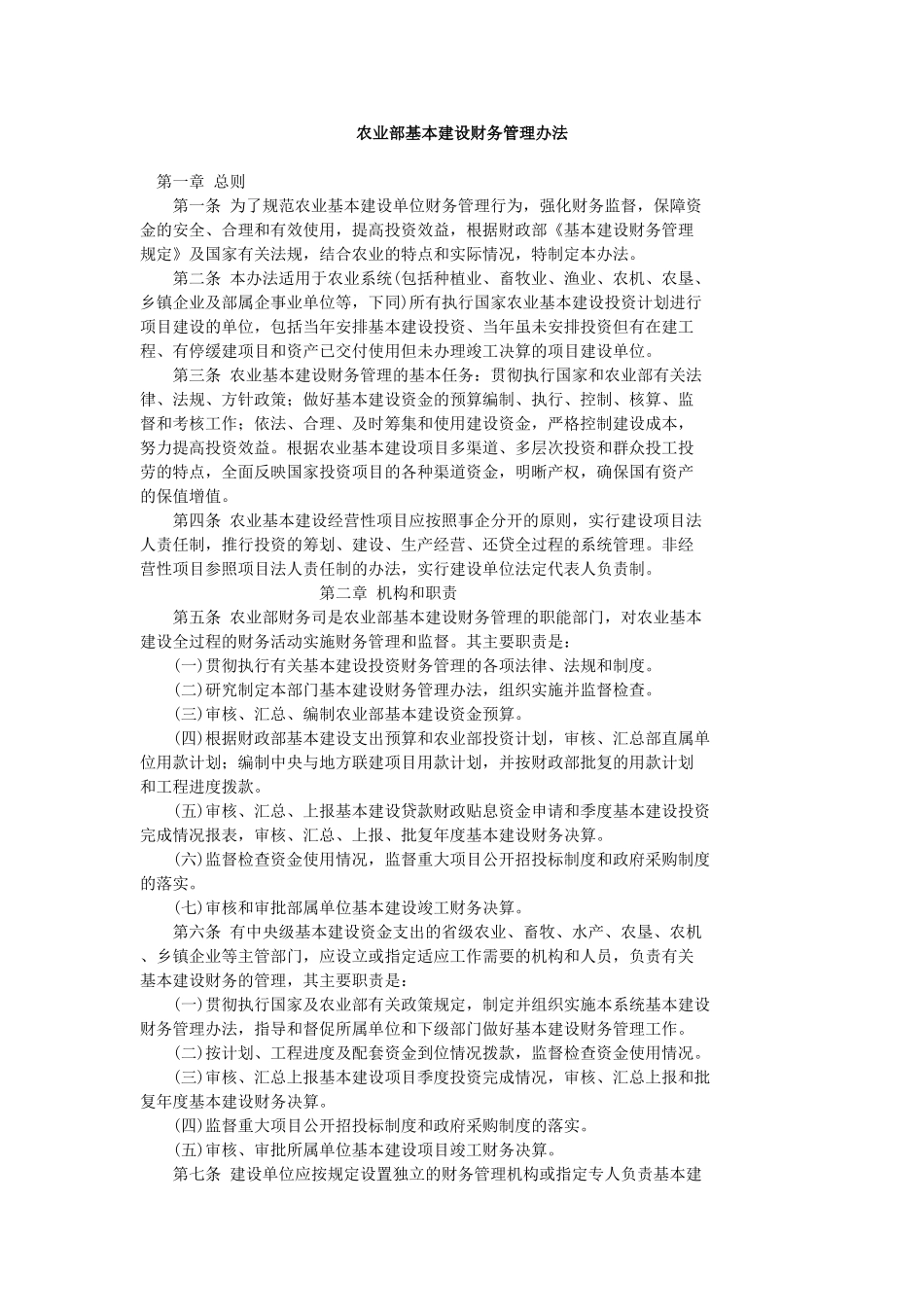 农业部基本建设财务管理办法

第一章 总则

第一条 为了规范农业基本建设单位财务管理行为，强化财务监督，保障资金的安全、合理和有效使用，提高投资效益，根据财政部《基本建设财务管理规定》及国家有关法规，结合农业的特点和实际情况，特制定本办法。

第二条 本办法适用于农业系统(包括种植业、畜牧业、渔业、农机、农垦、乡镇企业及部属企事业单位等，下同)所有执行国家农业基本建设投资计划进行项目建设的单位，包括当年安排基本建设投资、当年虽未安排投资但有在建工程、有停缓建项目和资产已交付使用但未办理竣工决算的项目建设单位。

第三条 农业基本建设财务管理的基本任务：贯彻执行国家和农业部有关法律、法规、方针政策；做好基本建设资金的预算编制、执行、控制、核算、监督和考核工作；依法、合理、及时筹集和使用建设资金，严格控制建设成本，努力提高投资效益。根据农业基本建设项目多渠道、多层次投资和群众投工投劳的特点，全面反映国家投资项目的各种渠道资金，明晰产权，确保国有资产的保值增值。

第四条 农业基本建设经营性项目应按照事企分开的原则，实行建设项目法人责任制，推行投资的筹划、建设、生产经营、还贷全过程的系统管理。非经营性项目参照项目法人责任制的办法，实行建设单位法定代表人负责制。

第二章 机构和职责

第五条 农业部财务司是农业部基本建设财务管理的职能部门，对农业基本建设全过程的财务活动实施财务管理和监督。其主要职责是：

(一)贯彻执行有关基本建设投资财务管理的各项法律、法规和制度。

(二)研究制定本部门基本建设财务管理办法，组织实施并监督检查。

(三)审核、汇总、编制农业部基本建设资金预算。

(四)根据财政部基本建设支出预算和农业部投资计划，审核、汇总部直属单位用款计划；编制中央与地方联建项目用款计划，并按财政部批复的用款计划和工程进度拨款。

(五)审核、汇总、上报基本建设贷款财政贴息资金申请和季度基本建设投资完成情况报表，审核、汇总、上报、批复年度基本建设财务决算。

(六)监督检查资金使用情况，监督重大项目公开招投标制度和政府采购制度的落实。

(七)审核和审批部属单位基本建设竣工财务决算。

第六条 有中央级基本建设资金支出的省级农业、畜牧、水产、农垦、农机、乡镇企业等主管部门，应设立或指定适应工作需要的机构和人员，负责有关基本建设财务的管理，其主要职责是：

(一)贯彻执行国家及农业部有关政策规定，制定并组织实施本系统基本建设财务管理办法，指导和督促所属单位和下级部门做好基本建设财务管理工作。

(二)按计划、工程进度及配套资金到位情况拨款，监督检查资金使用情况。

(三)审核、汇总上报基本建设项目季度投资完成情况，审核、汇总上报和批复年度基本建设财务决算。

(四)监督重大项目公开招投标制度和政府采购制度的落实。

(五)审核、审批所属单位基本建设项目竣工财务决算。

第七条 建设单位应按规定设置独立的财务管理机构或指定专人负责基本建